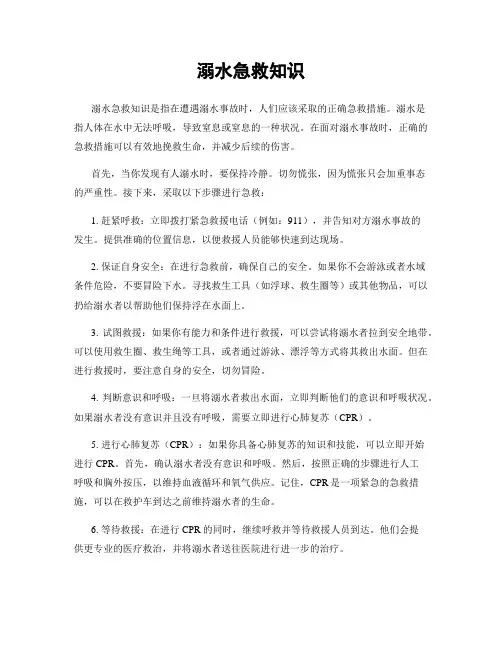 溺水急救知识

溺水急救知识是指在遭遇溺水事故时，人们应该采取的正确急救措施。溺水是指人体在水中无法呼吸，导致窒息或窒息的一种状况。在面对溺水事故时，正确的急救措施可以有效地挽救生命，并减少后续的伤害。

首先，当你发现有人溺水时，要保持冷静。切勿慌张，因为慌张只会加重事态的严重性。接下来，采取以下步骤进行急救：

1. 赶紧呼救：立即拨打紧急救援电话（例如：911），并告知对方溺水事故的发生。提供准确的位置信息，以便救援人员能够快速到达现场。

2. 保证自身安全：在进行急救前，确保自己的安全。如果你不会游泳或者水域条件危险，不要冒险下水。寻找救生工具（如浮球、救生圈等）或其他物品，可以扔给溺水者以帮助他们保持浮在水面上。

3. 试图救援：如果你有能力和条件进行救援，可以尝试将溺水者拉到安全地带。可以使用救生圈、救生绳等工具，或者通过游泳、漂浮等方式将其救出水面。但在进行救援时，要注意自身的安全，切勿冒险。

4. 判断意识和呼吸：一旦将溺水者救出水面，立即判断他们的意识和呼吸状况。如果溺水者没有意识并且没有呼吸，需要立即进行心肺复苏（CPR）。

5. 进行心肺复苏（CPR）：如果你具备心肺复苏的知识和技能，可以立即开始进行 CPR。首先，确认溺水者没有意识和呼吸。然后，按照正确的步骤进行人工呼吸和胸外按压，以维持血液循环和氧气供应。记住，CPR 是一项紧急的急救措施，可以在救护车到达之前维持溺水者的生命。

6. 等待救援：在进行 CPR 的同时，继续呼救并等待救援人员到达。他们会提供更专业的医疗救治，并将溺水者送往医院进行进一步的治疗。